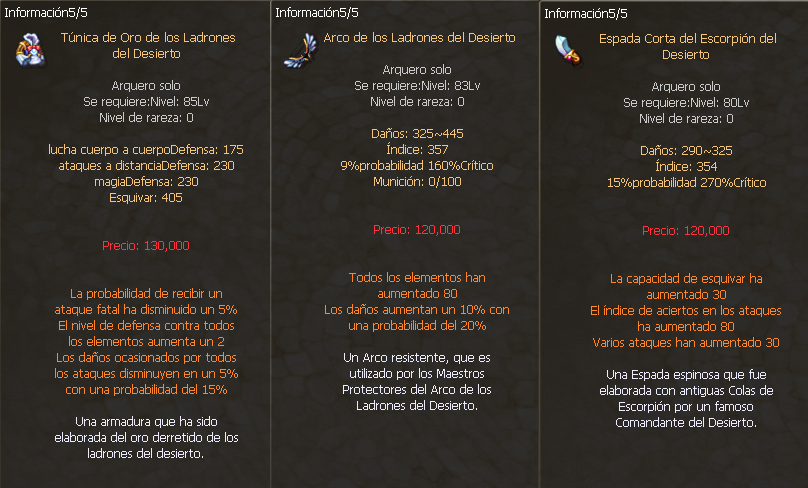 Información5/5

Túnica de Oro de los Ladrones del Desierto

Arquero solo
Se requiere:Nivel: 85Lv
Nivel de rareza: 0

lucha cuerpo a cuerpoDefensa: 175
ataques a distanciaDefensa: 230
magiaDefensa: 230
Esquivar: 405

Precio: 130,000

La probabilidad de recibir un ataque fatal ha disminuido un 5%
El nivel de defensa contra todos los elementos aumenta un 2
Los daños ocasionados por todos los ataques disminuyen en un 5% con una probabilidad del 15%

Una armadura que ha sido elaborada del oro derretido de los ladrones del desierto.

Información5/5

Arco de los Ladrones del Desierto

Arquero solo
Se requiere:Nivel: 83Lv
Nivel de rareza: 0

Daños: 325~445
Índice: 357
9%probabilidad 160%Crítico
Munición: 0/100

Precio: 120,000

Todos los elementos han aumentado 80
Los daños aumentan un 10% con una probabilidad del 20%

Un Arco resistente, que es utilizado por los Maestros Protectores del Arco de los Ladrones del Desierto.

Información5/5

Espada Corta del Escorpión del Desierto

Arquero solo
Se requiere:Nivel: 80Lv
Nivel de rareza: 0

Daños: 290~325
Índice: 354
15%probabilidad 270%Crítico

Precio: 120,000

La capacidad de esquivar ha aumentado 30
El índice de aciertos en los ataques ha aumentado 80
Varios ataques han aumentado 30

Una Espada espinosa que fue elaborada con antiguas Colas de Escorpión por un famoso Comandante del Desierto.